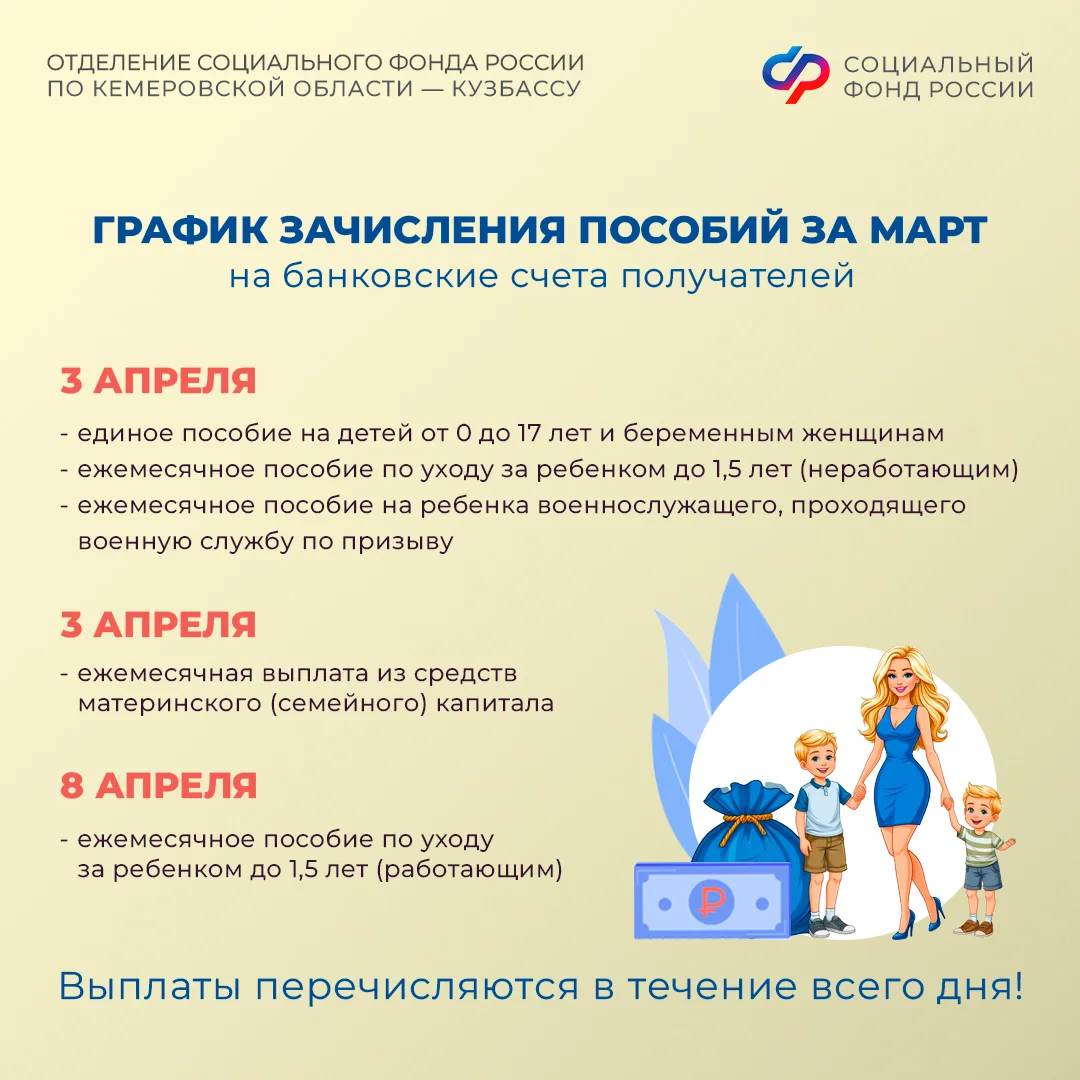 ОТДЕЛЕНИЕ СОЦИАЛЬНОГО ФОНДА РОССИИ
ПО КЕМЕРОВСКОЙ ОБЛАСТИ — КУЗБАССУ

СОЦИАЛЬНЫЙ
ФОНД РОССИИ

ГРАФИК ЗАЧИСЛЕНИЯ ПОСОБИЙ ЗА МАРТ
на банковские счета получателей

3 АПРЕЛЯ

- единое пособие на детей от 0 до 17 лет и беременным женщинам
- ежемесячное пособие по уходу за ребенком до 1,5 лет (неработающим)
- ежемесячное пособие на ребенка военнослужащего, проходящего военную службу по призыву

3 АПРЕЛЯ

- ежемесячная выплата из средств материнского (семейного) капитала

8 АПРЕЛЯ

- ежемесячное пособие по уходу за ребенком до 1,5 лет (работающим)

Выплаты перечисляются в течение всего дня!